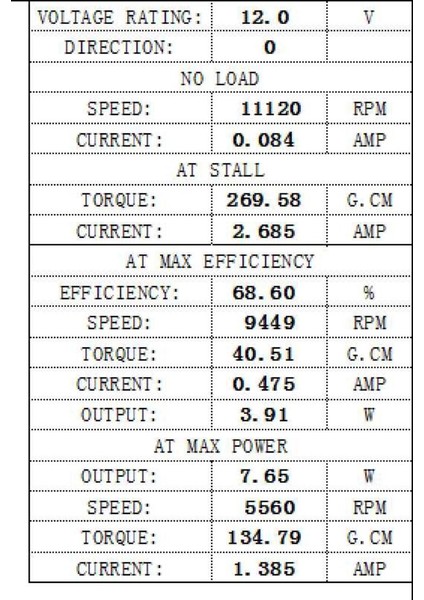 | VOLTAGE RATING: | 12.0 | V |
|---|---|---|
| DIRECTION: | 0 | |
| NO LOAD | | |
| SPEED: | 11120 | RPM |
| CURRENT: | 0.084 | AMP |
| AT STALL | | |
| TORQUE: | 269.58 | G.CM |
| CURRENT: | 2.685 | AMP |
| AT MAX EFFICIENCY | | |
| EFFICIENCY: | 68.60 | % |
| SPEED: | 9449 | RPM |
| TORQUE: | 40.51 | G.CM |
| CURRENT: | 0.475 | AMP |
| OUTPUT: | 3.91 | W |
| AT MAX POWER | | |
| OUTPUT: | 7.65 | W |
| SPEED: | 5560 | RPM |
| TORQUE: | 134.79 | G.CM |
| CURRENT: | 1.385 | AMP |